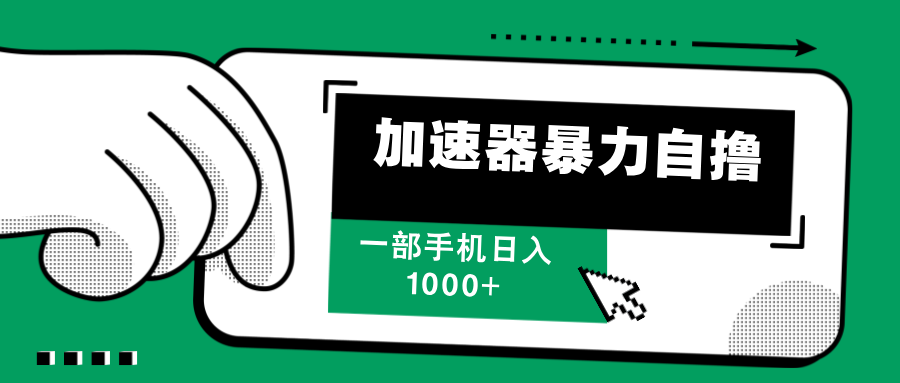 加速器暴力自撸

一部手机日入
1000+